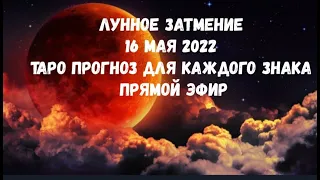 ЛУННОЕ ЗАТМЕНИЕ
16 МАЯ 2022
ТАРО ПРОГНОЗ ДЛЯ КАЖДОГО ЗНАКА
ПРЯМОЙ ЭФИР